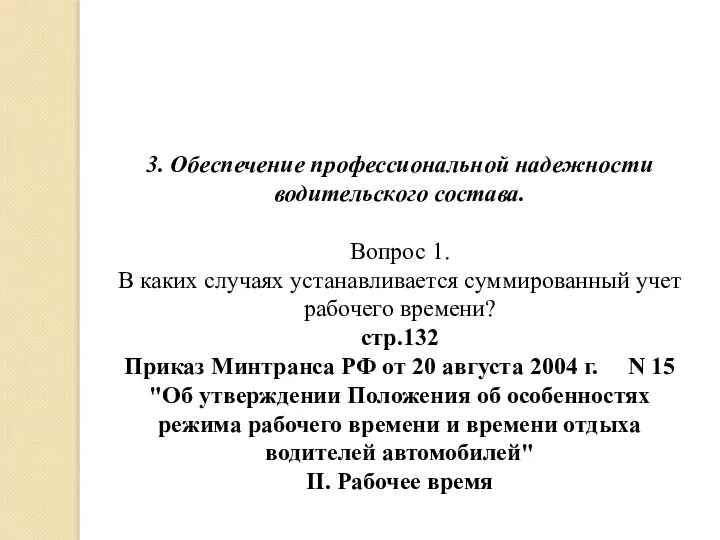 3. Обеспечение профессиональной надежности водительского состава.

Вопрос 1.
В каких случаях устанавливается суммированный учет рабочего времени?
стр.132
Приказ Минтранса РФ от 20 августа 2004 г. N 15 "Об утверждении Положения об особенностях режима рабочего времени и времени отдыха водителей автомобилей"
II. Рабочее время